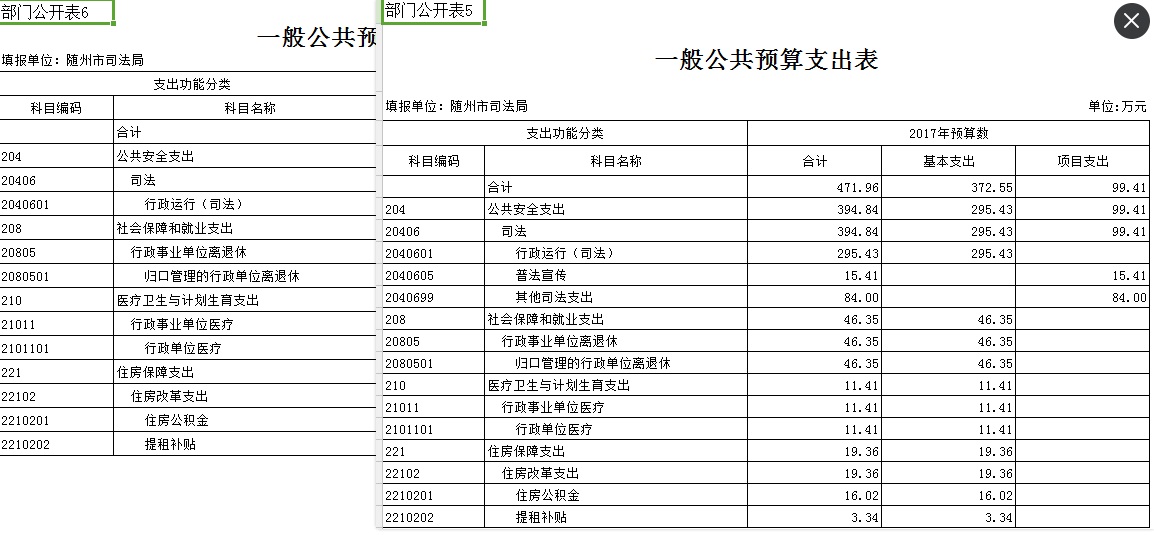 部门公开表6

一般公共预

填报单位：随州市司法局

| 支出功能分类 | |
|---|---|
| 科目编码 | 科目名称 |
| | 合计 |
| 204 | 公共安全支出 |
| 20406 | 司法 |
| 2040601 | 行政运行（司法） |
| 208 | 社会保障和就业支出 |
| 20805 | 行政事业单位离退休 |
| 2080501 | 归口管理的行政单位离退休 |
| 210 | 医疗卫生与计划生育支出 |
| 21011 | 行政事业单位医疗 |
| 2101101 | 行政单位医疗 |
| 221 | 住房保障支出 |
| 22102 | 住房改革支出 |
| 2210201 | 住房公积金 |
| 2210202 | 提租补贴 |

部门公开表5

一般公共预算支出表

填报单位：随州市司法局

单位：万元

| 支出功能分类 | | 2017年预算数 | | |
|---|---|---|---|---|
| 科目编码 | 科目名称 | 合计 | 基本支出 | 项目支出 |
| | 合计 | 471.96 | 372.55 | 99.41 |
| 204 | 公共安全支出 | 394.84 | 295.43 | 99.41 |
| 20406 | 司法 | 394.84 | 295.43 | 99.41 |
| 2040601 | 行政运行（司法） | 295.43 | 295.43 | |
| 2040605 | 普法宣传 | 15.41 | | 15.41 |
| 2040699 | 其他司法支出 | 84.00 | | 84.00 |
| 208 | 社会保障和就业支出 | 46.35 | 46.35 | |
| 20805 | 行政事业单位离退休 | 46.35 | 46.35 | |
| 2080501 | 归口管理的行政单位离退休 | 46.35 | 46.35 | |
| 210 | 医疗卫生与计划生育支出 | 11.41 | 11.41 | |
| 21011 | 行政事业单位医疗 | 11.41 | 11.41 | |
| 2101101 | 行政单位医疗 | 11.41 | 11.41 | |
| 221 | 住房保障支出 | 19.36 | 19.36 | |
| 22102 | 住房改革支出 | 19.36 | 19.36 | |
| 2210201 | 住房公积金 | 16.02 | 16.02 | |
| 2210202 | 提租补贴 | 3.34 | 3.34 | |